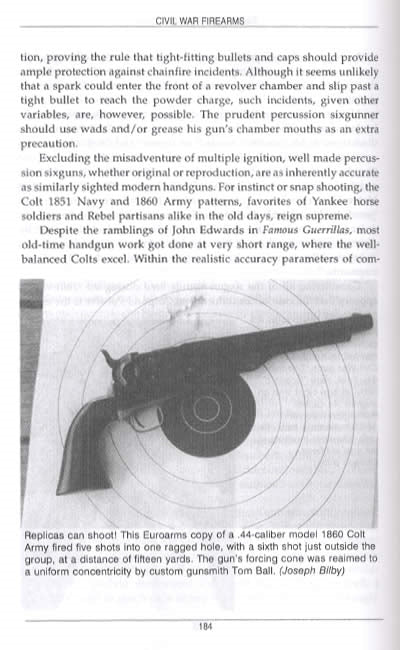 CIVIL WAR FIREARMS

tion, proving the rule that tight-fitting bullets and caps should provide ample protection against chainfire incidents. Although it seems unlikely that a spark could enter the front of a revolver chamber and slip past a tight bullet to reach the powder charge, such incidents, given other variables, are, however, possible. The prudent percussion sixgunner should use wads and/or grease his gun's chamber mouths as an extra precaution.

Excluding the misadventure of multiple ignition, well made percussion sixguns, whether original or reproduction, are as inherently accurate as similarly sighted modern handguns. For instinct or snap shooting, the Colt 1851 Navy and 1860 Army patterns, favorites of Yankee horse soldiers and Rebel partisans alike in the old days, reign supreme.

Despite the ramblings of John Edwards in Famous Guerrillas, most old-time handgun work got done at very short range, where the well-balanced Colts excel. Within the realistic accuracy parameters of com-

Replicas can shoot! This Euroarms copy of a .44-caliber model 1860 Colt Army fired five shots into one ragged hole, with a sixth shot just outside the group, at a distance of fifteen yards. The gun's forcing cone was reaimed to a uniform concentricity by custom gunsmith Tom Ball. (Joseph Bilby)

184